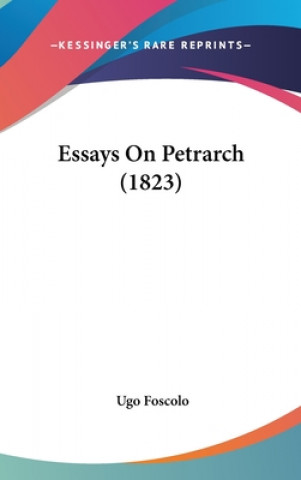 —KESSINGER'S RARE REPRINTS—

Essays On Petrarch (1823)

Ugo Foscolo